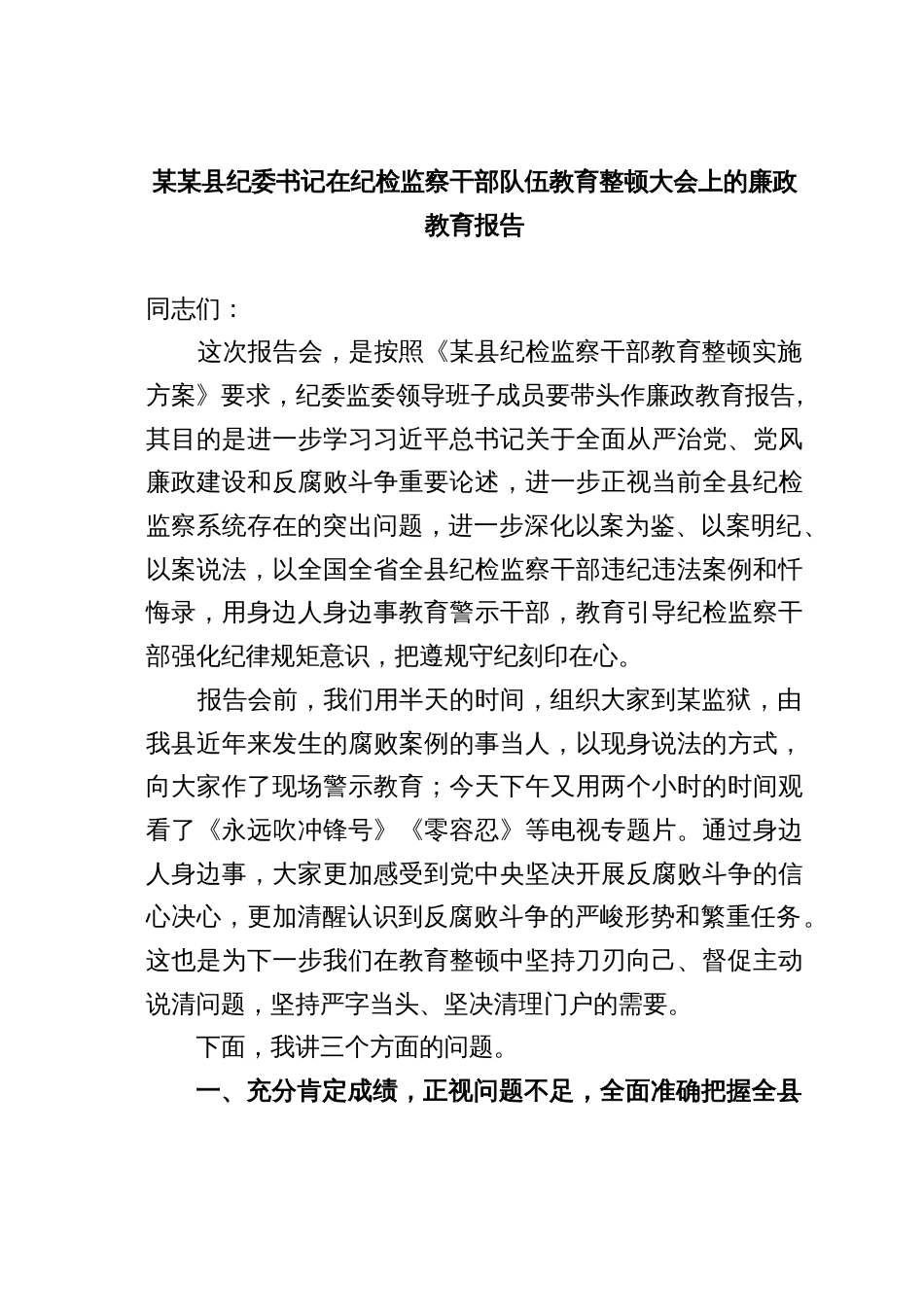 某某县纪委书记在纪检监察干部队伍教育整顿大会上的廉政教育报告

同志们：

这次报告会，是按照《某县纪检监察干部教育整顿实施方案》要求，纪委监委领导班子成员要带头作廉政教育报告，其目的是进一步学习习近平总书记关于全面从严治党、党风廉政建设和反腐败斗争重要论述，进一步正视当前全县纪检监察系统存在的突出问题，进一步深化以案为鉴、以案明纪、以案说法，以全国全省全县纪检监察干部违纪违法案例和忏悔录，用身边人身边事教育警示干部，教育引导纪检监察干部强化纪律规矩意识，把遵规守纪刻印在心。

报告会前，我们用半天的时间，组织大家到某监狱，由我县近年来发生的腐败案例的事当人，以现身说法的方式，向大家作了现场警示教育；今天下午又用两个小时的时间观看了《永远吹冲锋号》《零容忍》等电视专题片。通过身边人身边事，大家更加感受到党中央坚决开展反腐败斗争的信心决心，更加清醒认识到反腐败斗争的严峻形势和繁重任务。这也是为下一步我们在教育整顿中坚持刀刃向己、督促主动说清问题，坚持严字当头、坚决清理门户的需要。

下面，我讲三个方面的问题。

一、充分肯定成绩，正视问题不足，全面准确把握全县